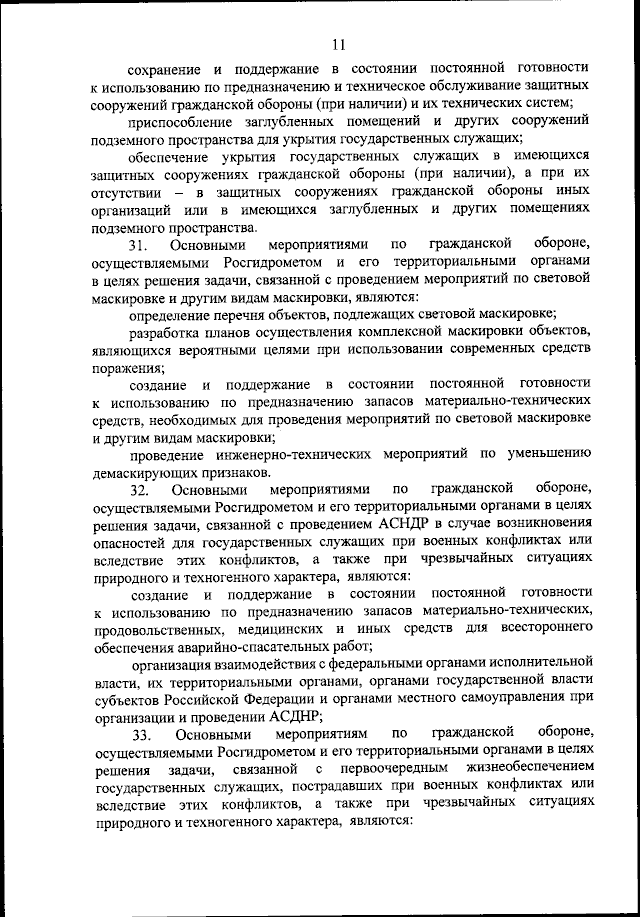 11

сохранение и поддержание в состоянии постоянной готовности к использованию по предназначению и техническое обслуживание защитных сооружений гражданской обороны (при наличии) и их технических систем;

приспособление заглубленных помещений и других сооружений подземного пространства для укрытия государственных служащих;

обеспечение укрытия государственных служащих в имеющихся защитных сооружениях гражданской обороны (при наличии), а при их отсутствии – в защитных сооружениях гражданской обороны иных организаций или в имеющихся заглубленных и других помещениях подземного пространства.

31. Основными мероприятиями по гражданской обороне, осуществляемыми Росгидрометом и его территориальными органами в целях решения задачи, связанной с проведением мероприятий по световой маскировке и другим видам маскировки, являются:

определение перечня объектов, подлежащих световой маскировке;

разработка планов осуществления комплексной маскировки объектов, являющихся вероятными целями при использовании современных средств поражения;

создание и поддержание в состоянии постоянной готовности к использованию по предназначению запасов материально-технических средств, необходимых для проведения мероприятий по световой маскировке и другим видам маскировки;

проведение инженерно-технических мероприятий по уменьшению демаскирующих признаков.

32. Основными мероприятиями по гражданской обороне, осуществляемыми Росгидрометом и его территориальными органами в целях решения задачи, связанной с проведением АСНДР в случае возникновения опасностей для государственных служащих при военных конфликтах или вследствие этих конфликтов, а также при чрезвычайных ситуациях природного и техногенного характера, являются:

создание и поддержание в состоянии постоянной готовности к использованию по предназначению запасов материально-технических, продовольственных, медицинских и иных средств для всестороннего обеспечения аварийно-спасательных работ;

организация взаимодействия с федеральными органами исполнительной власти, их территориальными органами, органами государственной власти субъектов Российской Федерации и органами местного самоуправления при организации и проведении АСДНР;

33. Основными мероприятиям по гражданской обороне, осуществляемыми Росгидрометом и его территориальными органами в целях решения задачи, связанной с первоочередным жизнеобеспечением государственных служащих, пострадавших при военных конфликтах или вследствие этих конфликтов, а также при чрезвычайных ситуациях природного и техногенного характера, являются: